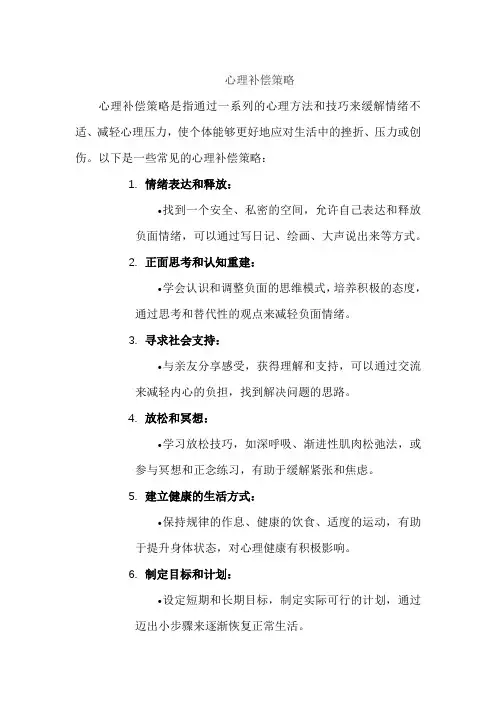 心理补偿策略

心理补偿策略是指通过一系列的心理方法和技巧来缓解情绪不适、减轻心理压力，使个体能够更好地应对生活中的挫折、压力或创伤。以下是一些常见的心理补偿策略：

1. 情绪表达和释放：

•找到一个安全、私密的空间，允许自己表达和释放负面情绪，可以通过写日记、绘画、大声说出来等方式。

2. 正面思考和认知重建：

•学会认识和调整负面的思维模式，培养积极的态度，通过思考和替代性的观点来减轻负面情绪。

3. 寻求社会支持：

•与亲友分享感受，获得理解和支持，可以通过交流来减轻内心的负担，找到解决问题的思路。

4. 放松和冥想：

•学习放松技巧，如深呼吸、渐进性肌肉松弛法，或参与冥想和正念练习，有助于缓解紧张和焦虑。

5. 建立健康的生活方式：

•保持规律的作息、健康的饮食、适度的运动，有助于提升身体状态，对心理健康有积极影响。

6. 制定目标和计划：

•设定短期和长期目标，制定实际可行的计划，通过迈出小步骤来逐渐恢复正常生活。